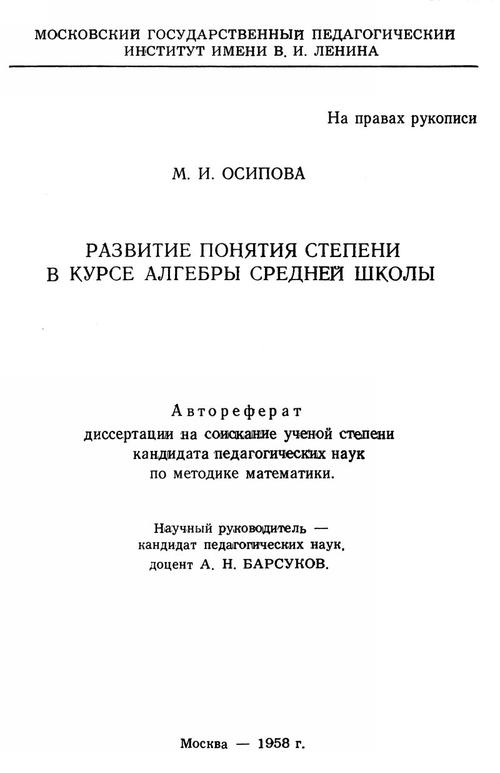 МОСКОВСКИЙ ГОСУДАРСТВЕННЫЙ ПЕДАГОГИЧЕСКИЙ ИНСТИТУТ ИМЕНИ В. И. ЛЕНИНА

На правах рукописи

М. И. ОСИПОВА

РАЗВИТИЕ ПОНЯТИЯ СТЕПЕНИ В КУРСЕ АЛГЕБРЫ СРЕДНЕЙ ШКОЛЫ

Автореферат диссертации на соискание ученой степени кандидата педагогических наук по методике математики.

Научный руководитель — кандидат педагогических наук, доцент А. Н. БАРСУКОВ.

Москва — 1958 г.